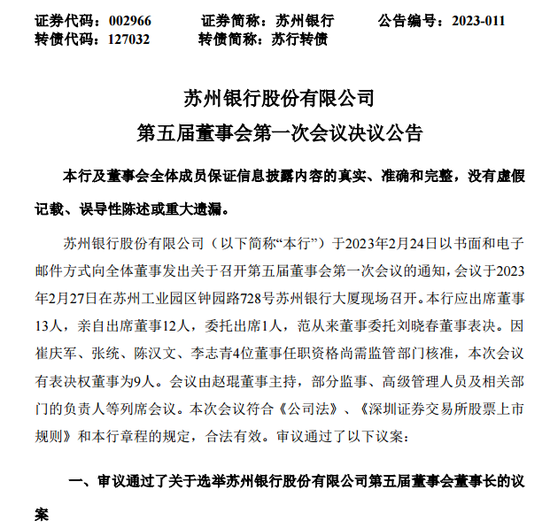 证券代码：002966　　证券简称：苏州银行　　公告编号：2023-011
转债代码：127032　　转债简称：苏行转债

苏州银行股份有限公司
第五届董事会第一次会议决议公告

本行及董事会全体成员保证信息披露内容的真实、准确和完整，没有虚假记载、误导性陈述或重大遗漏。

苏州银行股份有限公司（以下简称“本行”）于2023年2月24日以书面和电子邮件方式向全体董事发出关于召开第五届董事会第一次会议的通知，会议于2023年2月27日在苏州工业园区钟园路728号苏州银行大厦现场召开。本行应出席董事13人，亲自出席董事12人，委托出席1人，范从来董事委托刘晓春董事表决。因崔庆军、张统、陈汉文、李志青4位董事任职资格尚需监管部门核准，本次会议有表决权董事为9人。会议由赵琨董事主持，部分监事、高级管理人员及相关部门的负责人等列席会议。本次会议符合《公司法》、《深圳证券交易所股票上市规则》和本行章程的规定，合法有效。审议通过了以下议案：

一、审议通过了关于选举苏州银行股份有限公司第五届董事会董事长的议案